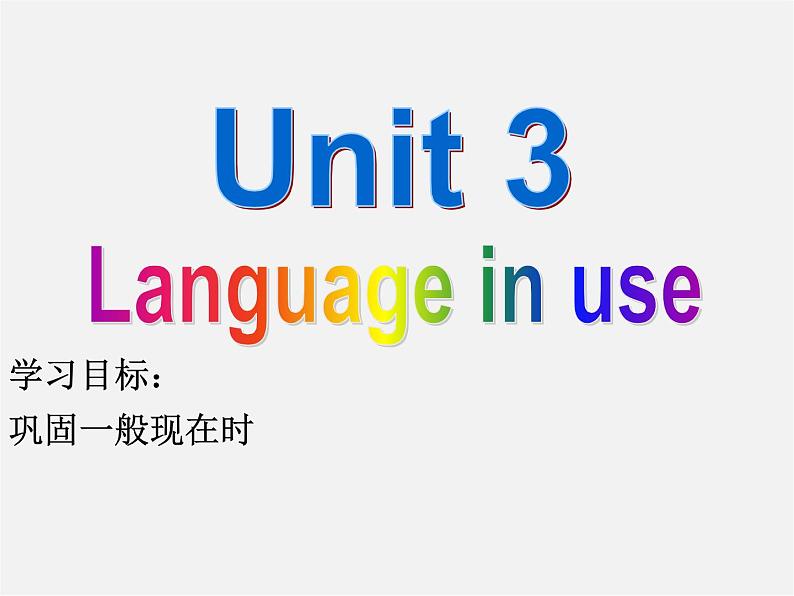 Unit 3
Language in use

学习目标：
巩固一般现在时